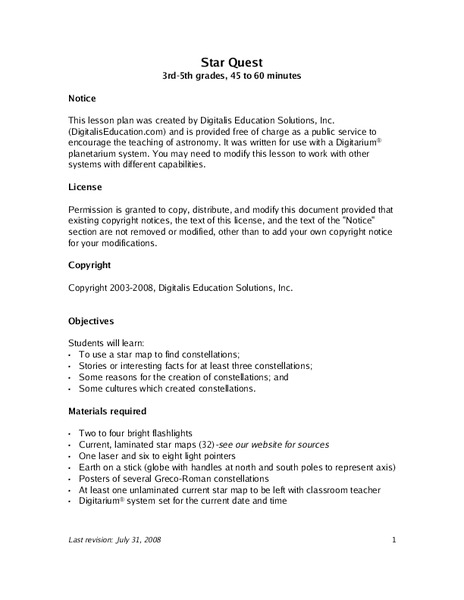 Star Quest
3rd-5th grades, 45 to 60 minutes

Notice

This lesson plan was created by Digitalis Education Solutions, Inc. (DigitalisEducation.com) and is provided free of charge as a public service to encourage the teaching of astronomy. It was written for use with a Digitarium® planetarium system. You may need to modify this lesson to work with other systems with different capabilities.

License

Permission is granted to copy, distribute, and modify this document provided that existing copyright notices, the text of this license, and the text of the "Notice" section are not removed or modified, other than to add your own copyright notice for your modifications.

Copyright

Copyright 2003-2008, Digitalis Education Solutions, Inc.

Objectives

Students will learn:
• To use a star map to find constellations;
• Stories or interesting facts for at least three constellations;
• Some reasons for the creation of constellations; and
• Some cultures which created constellations.

Materials required

• Two to four bright flashlights
• Current, laminated star maps (32)-see our website for sources
• One laser and six to eight light pointers
• Earth on a stick (globe with handles at north and south poles to represent axis)
• Posters of several Greco-Roman constellations
• At least one unlaminated current star map to be left with classroom teacher
• Digitarium® system set for the current date and time

Last revision: July 31, 2008 1